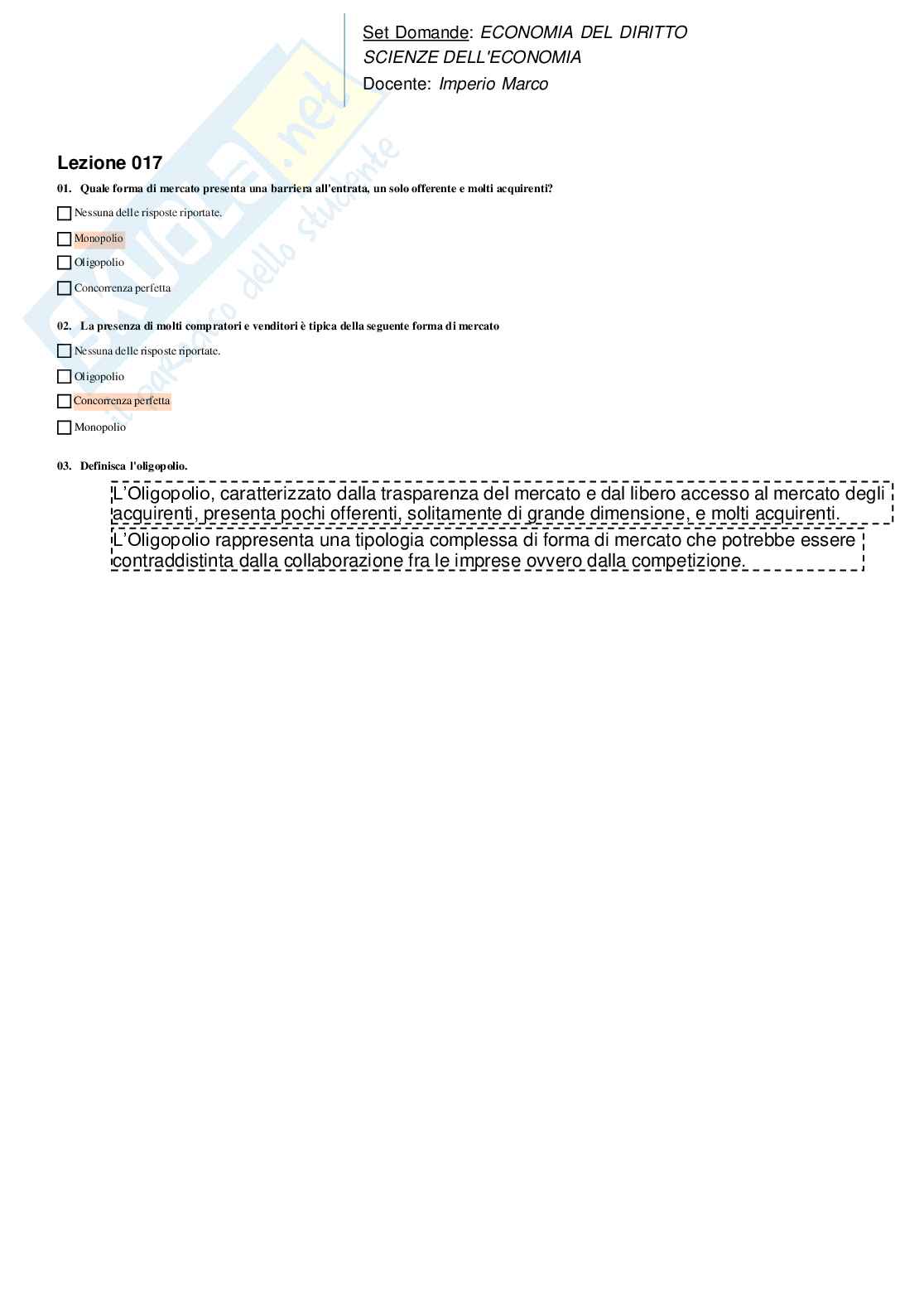 Set Domande: ECONOMIA DEL DIRITTO
SCIENZE DELL'ECONOMIA
Docente: Imperio Marco

Skuola.net
il portale dello studente

Lezione 017

01. Quale forma di mercato presenta una barriera all'entrata, un solo offerente e molti acquirenti?

Nessuna delle risposte riportate.

Monopolio

Oligopolio

Concorrenza perfetta

02. La presenza di molti compratori e venditori è tipica della seguente forma di mercato

Nessuna delle risposte riportate.

Oligopolio

Concorrenza perfetta

Monopolio

03. Definisca l'oligopolio.

L'Oligopolio, caratterizzato dalla trasparenza del mercato e dal libero accesso al mercato degli acquirenti, presenta pochi offerenti, solitamente di grande dimensione, e molti acquirenti.
L'Oligopolio rappresenta una tipologia complessa di forma di mercato che potrebbe essere contraddistinta dalla collaborazione fra le imprese ovvero dalla competizione.